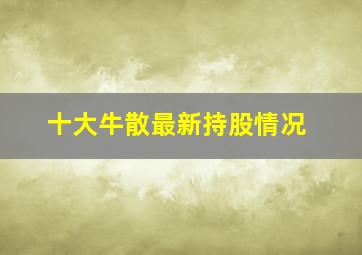 十大牛散最新持股情况